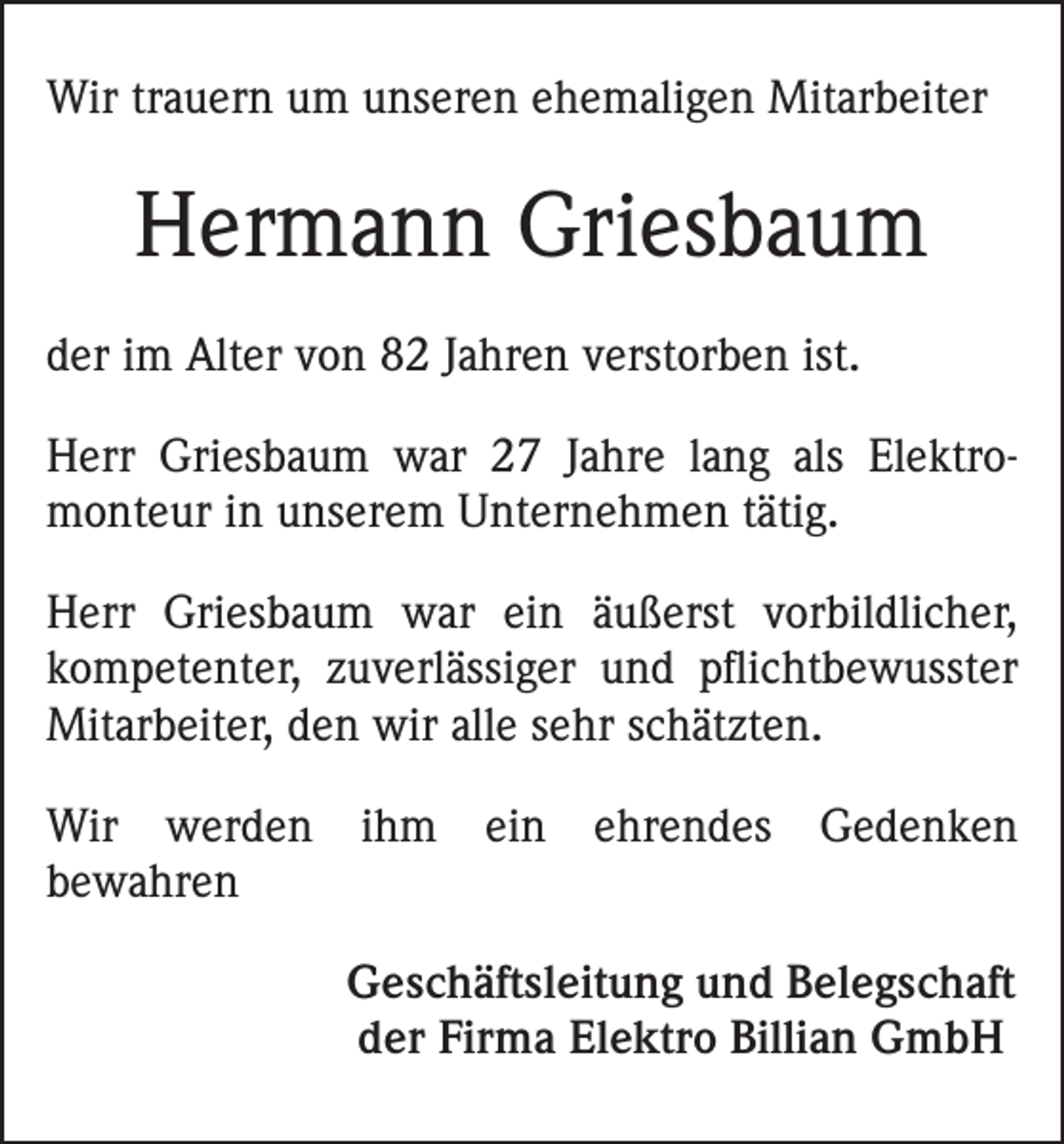 Wir trauern um unseren ehemaligen Mitarbeiter

Hermann Griesbaum

der im Alter von 82 Jahren verstorben ist.

Herr Griesbaum war 27 Jahre lang als Elektromonteur in unserem Unternehmen tätig.

Herr Griesbaum war ein äußerst vorbildlicher, kompetenter, zuverlässiger und pflichtbewusster Mitarbeiter, den wir alle sehr schätzten.

Wir werden ihm ein ehrendes Gedenken bewahren

Geschäftsleitung und Belegschaft
der Firma Elektro Billian GmbH